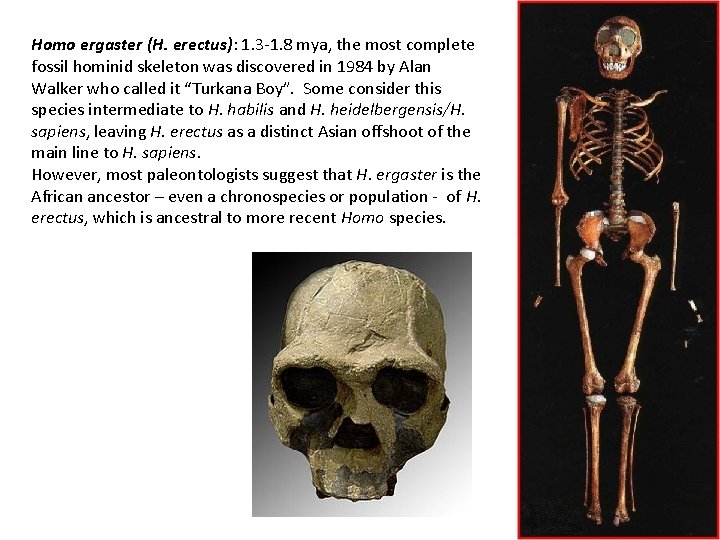 Homo ergaster (H. erectus): 1.3-1.8 mya, the most complete fossil hominid skeleton was discovered in 1984 by Alan Walker who called it "Turkana Boy". Some consider this species intermediate to H. habilis and H. heidelbergensis/H. sapiens, leaving H. erectus as a distinct Asian offshoot of the main line to H. sapiens.

However, most paleontologists suggest that H. ergaster is the African ancestor – even a chronospecies or population - of H. erectus, which is ancestral to more recent Homo species.